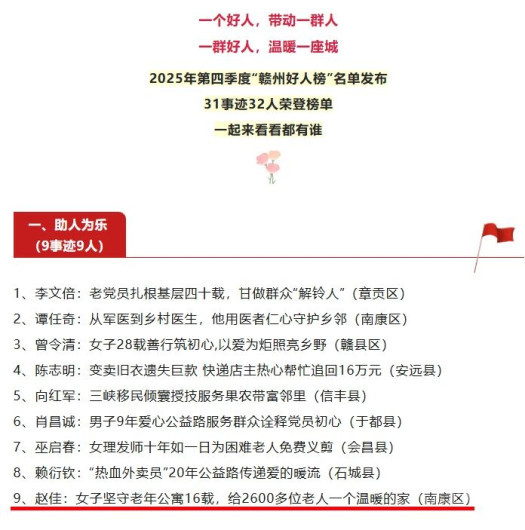 一个好人，带动一群人

一群好人，温暖一座城

2025年第四季度“赣州好人榜”名单发布

31事迹32人荣登榜单

一起来看看都有谁

一、助人为乐
（9事迹9人）

1、李文倍：老党员扎根基层四十载，甘做群众“解铃人”（章贡区）

2、谭任奇：从军医到乡村医生，他用医者仁心守护乡邻（南康区）

3、曾令清：女子28载善行筑初心,以爱为炬照亮乡野（赣县区）

4、陈志明：变卖旧衣遗失巨款 快递店主热心帮忙追回16万元（安远县）

5、向红军：三峡移民倾囊授技服务果农带富邻里（信丰县）

6、肖昌诚：男子9年爱心公益路服务群众诠释党员初心（于都县）

7、巫启春：女理发师十年如一日为困难老人免费义剪（会昌县）

8、赖衍钦：“热血外卖员”20年公益路传递爱的暖流（石城县）

9、赵佳：女子坚守老年公寓16载，给2600多位老人一个温暖的家（南康区）